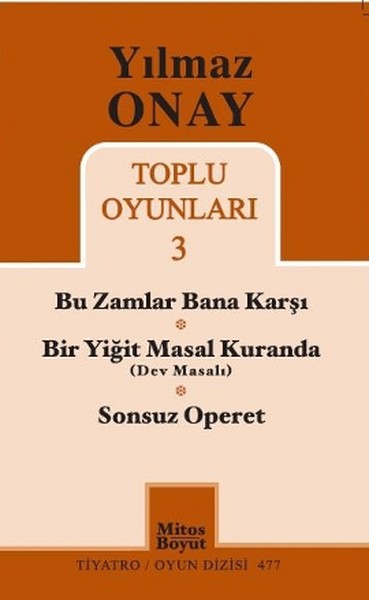 Yılmaz
ONAY

TOPLU
OYUNLARI
3

Bu Zamlar Bana Karşı

Bir Yiğit Masal Kuranda
(Dev Masalı)

Sonsuz Operet

Mitos
Boyut

TİYATRO / OYUN DİZİSİ 477